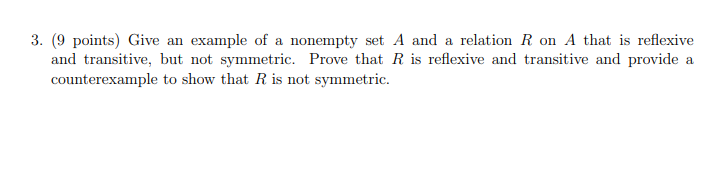 3. (9 points) Give an example of a nonempty set $A$ and a relation $R$ on $A$ that is reflexive and transitive, but not symmetric. Prove that $R$ is reflexive and transitive and provide a counterexample to show that $R$ is not symmetric.